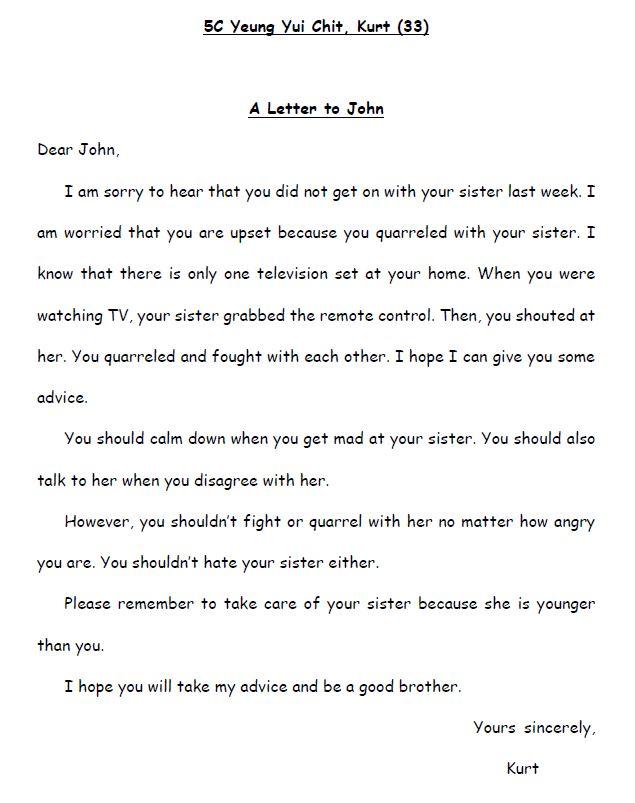 5C Yeung Yui Chit, Kurt (33)

A Letter to John

Dear John,

I am sorry to hear that you did not get on with your sister last week. I am worried that you are upset because you quarreled with your sister. I know that there is only one television set at your home. When you were watching TV, your sister grabbed the remote control. Then, you shouted at her. You quarreled and fought with each other. I hope I can give you some advice.

You should calm down when you get mad at your sister. You should also talk to her when you disagree with her.

However, you shouldn't fight or quarrel with her no matter how angry you are. You shouldn't hate your sister either.

Please remember to take care of your sister because she is younger than you.

I hope you will take my advice and be a good brother.

Yours sincerely,

Kurt